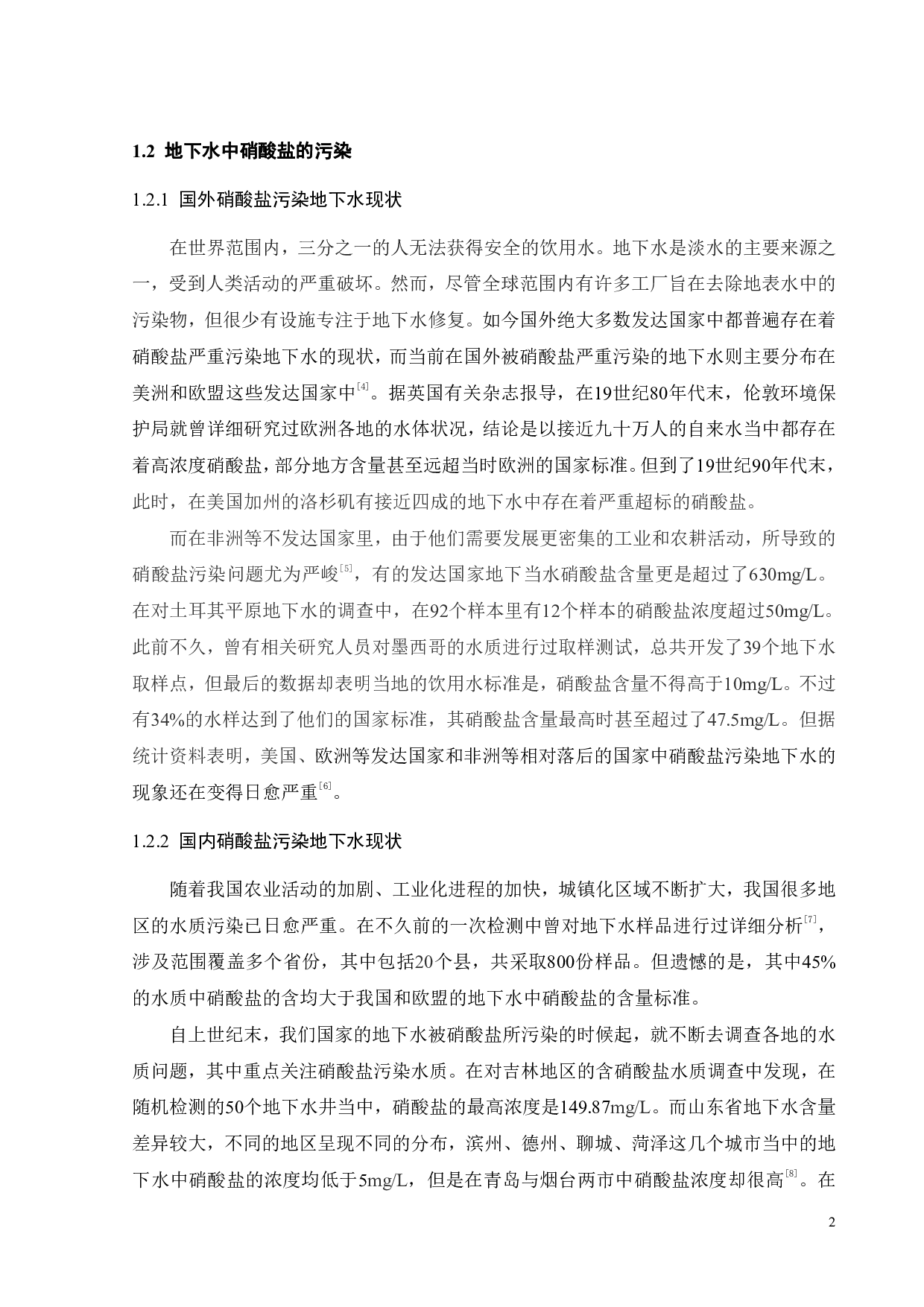 1.2 地下水中硝酸盐的污染

1.2.1 国外硝酸盐污染地下水现状

在世界范围内，三分之一的人无法获得安全的饮用水。地下水是淡水的主要来源之一，受到人类活动的严重破坏。然而，尽管全球范围内有许多工厂旨在去除地表水中的污染物，但很少有设施专注于地下水修复。如今国外绝大多数发达国家中都普遍存在着硝酸盐严重污染地下水的现状，而当前在国外被硝酸盐严重污染的地下水则主要分布在美洲和欧盟这些发达国家中$^{[4]}$。据英国有关杂志报导，在19世纪80年代末，伦敦环境保护局就曾详细研究过欧洲各地的水体状况，结论是以接近九十万人的自来水当中都存在着高浓度硝酸盐，部分地方含量甚至远超当时欧洲的国家标准。但到了19世纪90年代末，此时，在美国加州的洛杉矶有接近四成的地下水中存在着严重超标的硝酸盐。

而在非洲等不发达国家里，由于他们需要发展更密集的工业和农耕活动，所导致的硝酸盐污染问题尤为严峻$^{[5]}$，有的发达国家地下当水硝酸盐含量更是超过了630mg/L。在对土耳其平原地下水的调查中，在92个样本里有12个样本的硝酸盐浓度超过50mg/L。此前不久，曾有相关研究人员对墨西哥的水质进行过取样测试，总共开发了39个地下水取样点，但最后的数据却表明当地的饮用水标准是，硝酸盐含量不得高于10mg/L。不过有34%的水样达到了他们的国家标准，其硝酸盐含量最高时甚至超过了47.5mg/L。但据统计资料表明，美国、欧洲等发达国家和非洲等相对落后的国家中硝酸盐污染地下水的现象还在变得日愈严重$^{[6]}$。

1.2.2 国内硝酸盐污染地下水现状

随着我国农业活动的加剧、工业化进程的加快，城镇化区域不断扩大，我国很多地区的水质污染已日愈严重。在不久前的一次检测中曾对地下水样品进行过详细分析$^{[7]}$，涉及范围覆盖多个省份，其中包括20个县，共采取800份样品。但遗憾的是，其中45%的水质中硝酸盐的含均大于我国和欧盟的地下水中硝酸盐的含量标准。

自上世纪末，我们国家的地下水被硝酸盐所污染的时候起，就不断去调查各地的水质问题，其中重点关注硝酸盐污染水质。在对吉林地区的含硝酸盐水质调查中发现，在随机检测的50个地下水井当中，硝酸盐的最高浓度是149.87mg/L。而山东省地下水含量差异较大，不同的地区呈现不同的分布，滨州、德州、聊城、菏泽这几个城市当中的地下水中硝酸盐的浓度均低于5mg/L，但是在青岛与烟台两市中硝酸盐浓度却很高$^{[8]}$。在

2